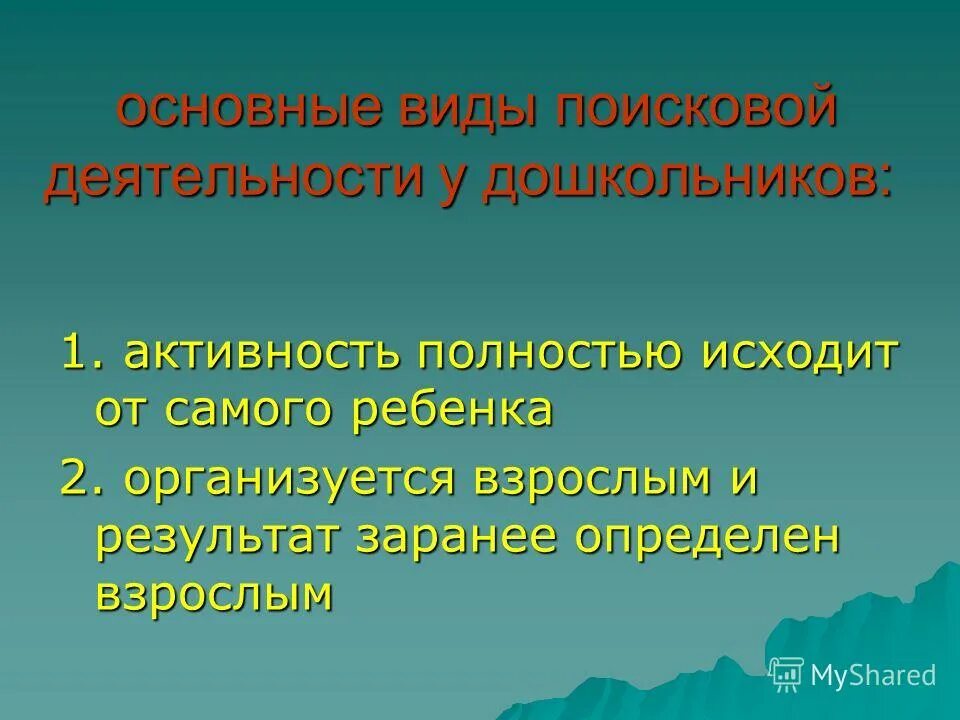 основные виды поисковой деятельности у дошкольников:

1. активность полностью исходит от самого ребенка

2. организуется взрослым и результат заранее определен взрослым

MyShared